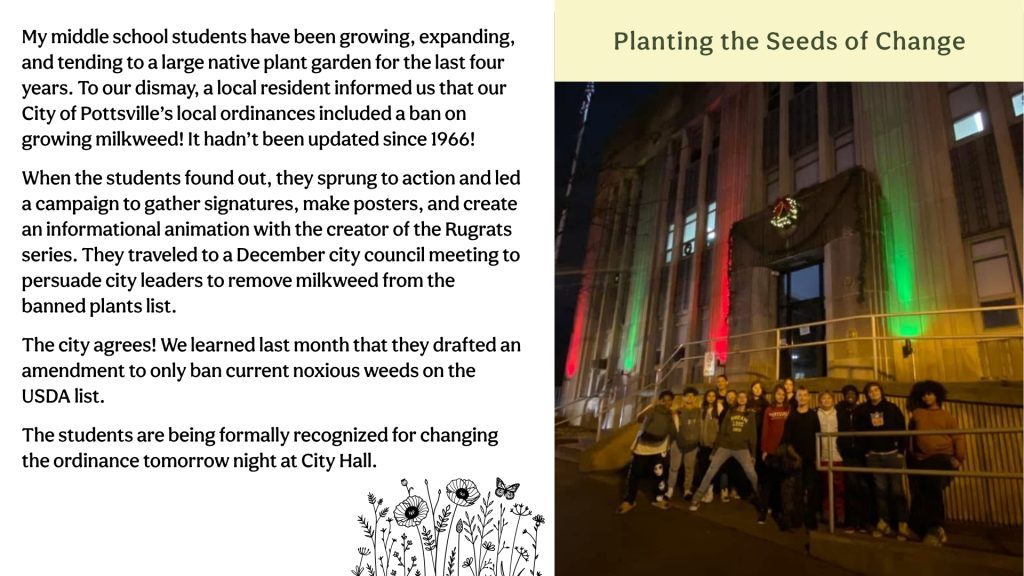 My middle school students have been growing, expanding, and tending to a large native plant garden for the last four years. To our dismay, a local resident informed us that our City of Pottsville's local ordinances included a ban on growing milkweed! It hadn't been updated since 1966!

When the students found out, they sprung to action and led a campaign to gather signatures, make posters, and create an informational animation with the creator of the Rugrats series. They traveled to a December city council meeting to persuade city leaders to remove milkweed from the banned plants list.

The city agrees! We learned last month that they drafted an amendment to only ban current noxious weeds on the USDA list.

The students are being formally recognized for changing the ordinance tomorrow night at City Hall.

Planting the Seeds of Change